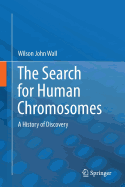 Wilson John Wall

The Search for Human Chromosomes

A History of Discovery

Springer